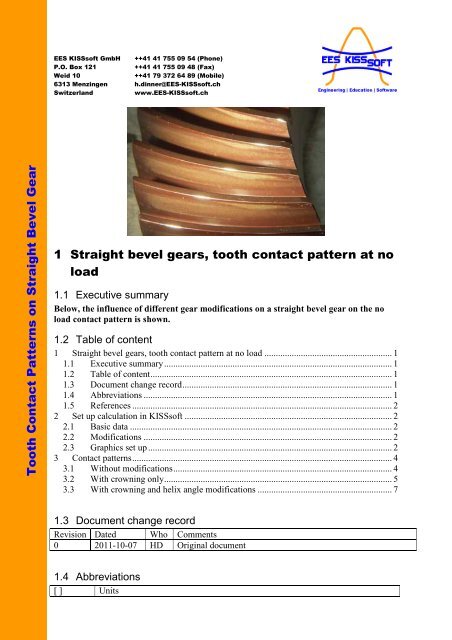 Tooth Contact Patterns on Straight Bevel Gear

EES KISSsoft GmbH
P.O. Box 121
Weid 10
6313 Menzingen
Switzerland

++41 41 755 09 54 (Phone)
++41 41 755 09 48 (Fax)
++41 79 372 64 89 (Mobile)
h.dinner@EES-KISSsoft.ch
www.EES-KISSsoft.ch

EES KISSSOFT
Engineering | Education | Software

1 Straight bevel gears, tooth contact pattern at no load

1.1 Executive summary

Below, the influence of different gear modifications on a straight bevel gear on the no load contact pattern is shown.

1.2 Table of content

1 Straight bevel gears, tooth contact pattern at no load ........ 1
1.1 Executive summary ........ 1
1.2 Table of content ........ 1
1.3 Document change record ........ 1
1.4 Abbreviations ........ 1
1.5 References ........ 2
2 Set up calculation in KISSsoft ........ 2
2.1 Basic data ........ 2
2.2 Modifications ........ 2
2.3 Graphics set up ........ 2
3 Contact patterns ........ 4
3.1 Without modifications ........ 4
3.2 With crowning only ........ 5
3.3 With crowning and helix angle modifications ........ 7

1.3 Document change record

| Revision | Dated | Who | Comments |
|---|---|---|---|
| 0 | 2011-10-07 | HD | Original document |

1.4 Abbreviations

| [ ] | Units |
|---|---|